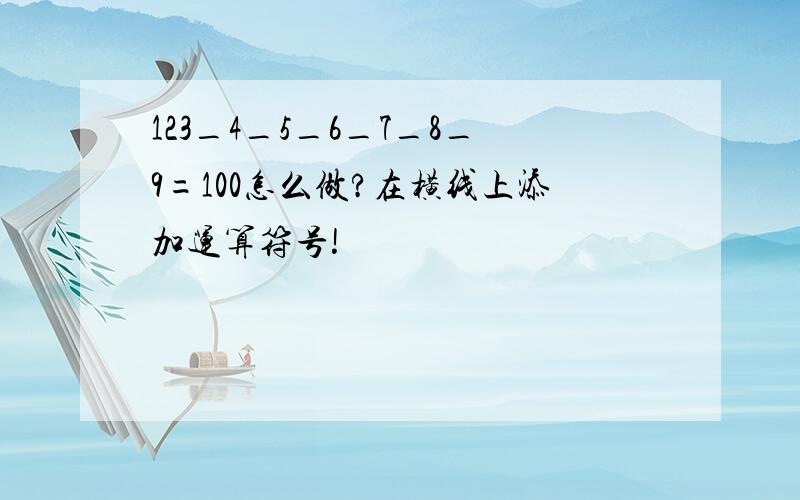 123_4_5_6_7_8_9=100怎么做?在横线上添加运算符号!